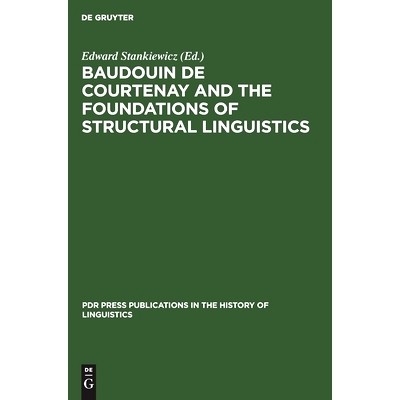 DE GRUYTER

Edward Stankiewicz (Ed.)

BAUDOUIN DE COURTENAY AND THE FOUNDATIONS OF STRUCTURAL LINGUISTICS

PDR PRESS PUBLICATIONS IN THE HISTORY OF LINGUISTICS

DE
G